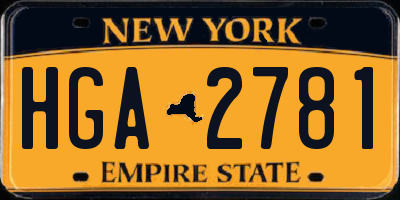 NEW YORK

HGA 2781

EMPIRE STATE